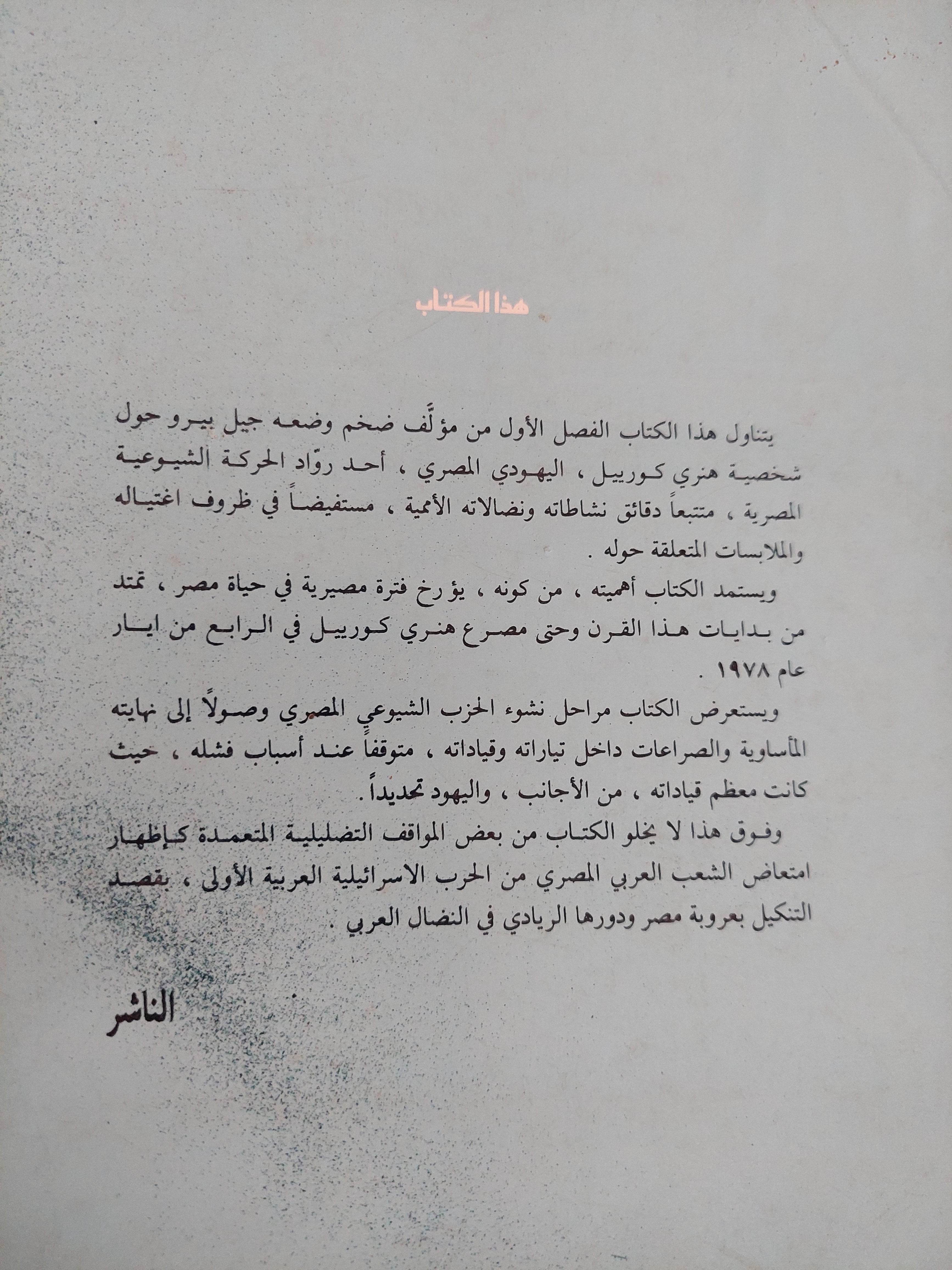 هذا الكتاب

يتناول هذا الكتاب الفصل الأول من مؤلَّف ضخم وضعه جيل بيرو حول شخصية هنري كورييل ، اليهودي المصري ، أحد روّاد الحركة الشيوعية المصرية ، متتبعاً دقائق نشاطاته ونضالاته الأممية ، مستفيضاً في ظروف اغتياله والملابسات المتعلقة حوله .

ويستمد الكتاب أهميته ، من كونه ، يؤرخ فترة مصيرية في حياة مصر ، تمتد من بدايات هذا القرن وحتى مصرع هنري كورييل في الرابع من ايار عام ١٩٧٨ .

ويستعرض الكتاب مراحل نشوء الحزب الشيوعي المصري وصولاً إلى نهايته المأساوية والصراعات داخل تياراته وقياداته ، متوقفاً عند أسباب فشله ، حيث كانت معظم قياداته ، من الأجانب ، واليهود تحديداً .

وفوق هذا لا يخلو الكتاب من بعض المواقف التضليلية المتعمدة كإظهار امتعاض الشعب العربي المصري من الحرب الاسرائيلية العربية الأولى ، بقصد التنكيل بعروبة مصر ودورها الريادي في النضال العربي .

الناشر